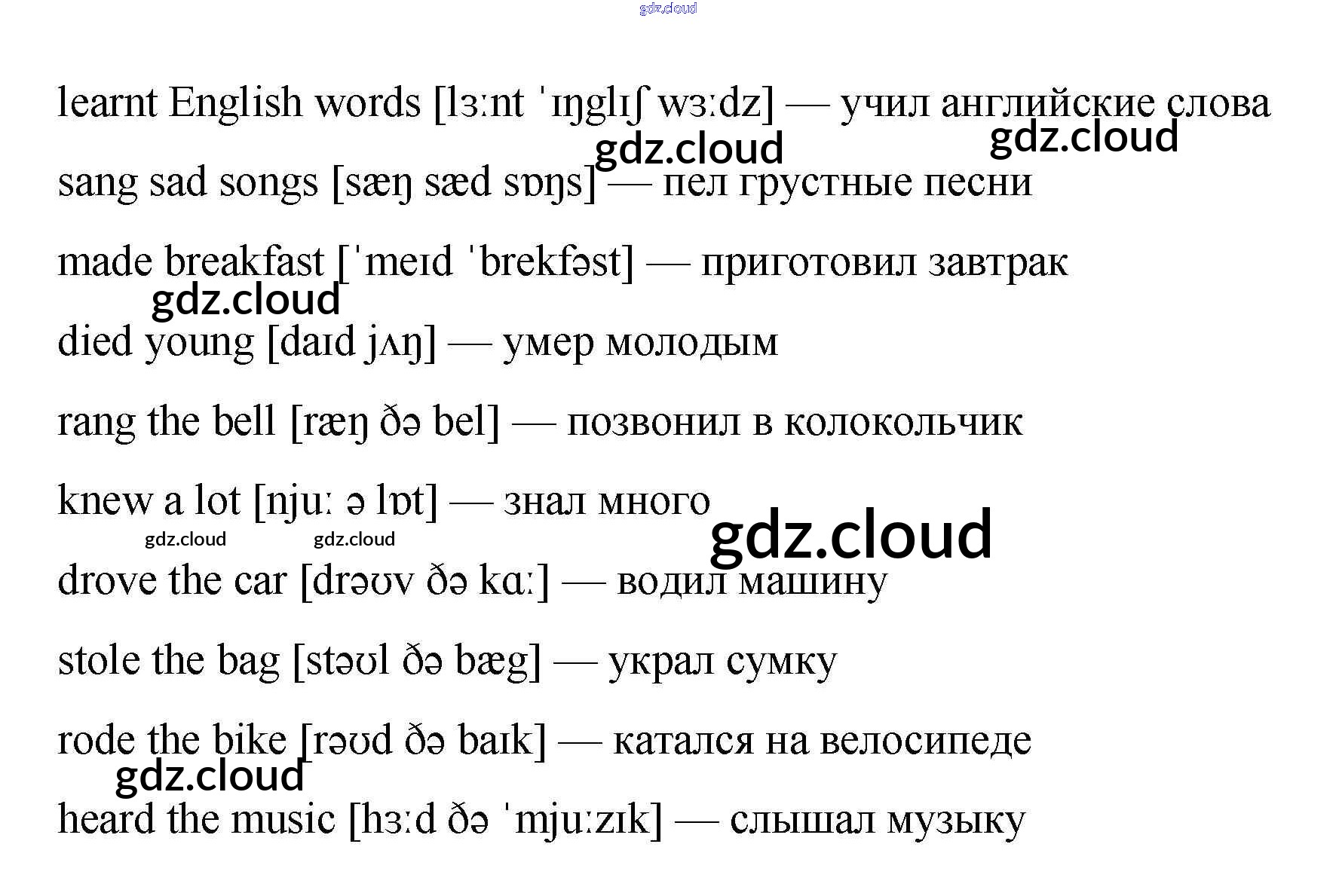 learnt English words [lɜːnt ˈɪŋglɪʃ wɜːdz] — учил английские слова

sang sad songs [sæŋ sæd sɒŋs] — пел грустные песни

made breakfast [ˈmeɪd ˈbrekfəst] — приготовил завтрак

died young [daɪd jʌŋ] — умер молодым

rang the bell [ræŋ ðə bel] — позвонил в колокольчик

knew a lot [njuː ə lɒt] — знал много

drove the car [drəʊv ðə kɑː] — водил машину

stole the bag [stəʊl ðə bæg] — украл сумку

rode the bike [rəʊd ðə baɪk] — катался на велосипеде

heard the music [hɜːd ðə ˈmjuːzɪk] — слышал музыку

gdz.cloud